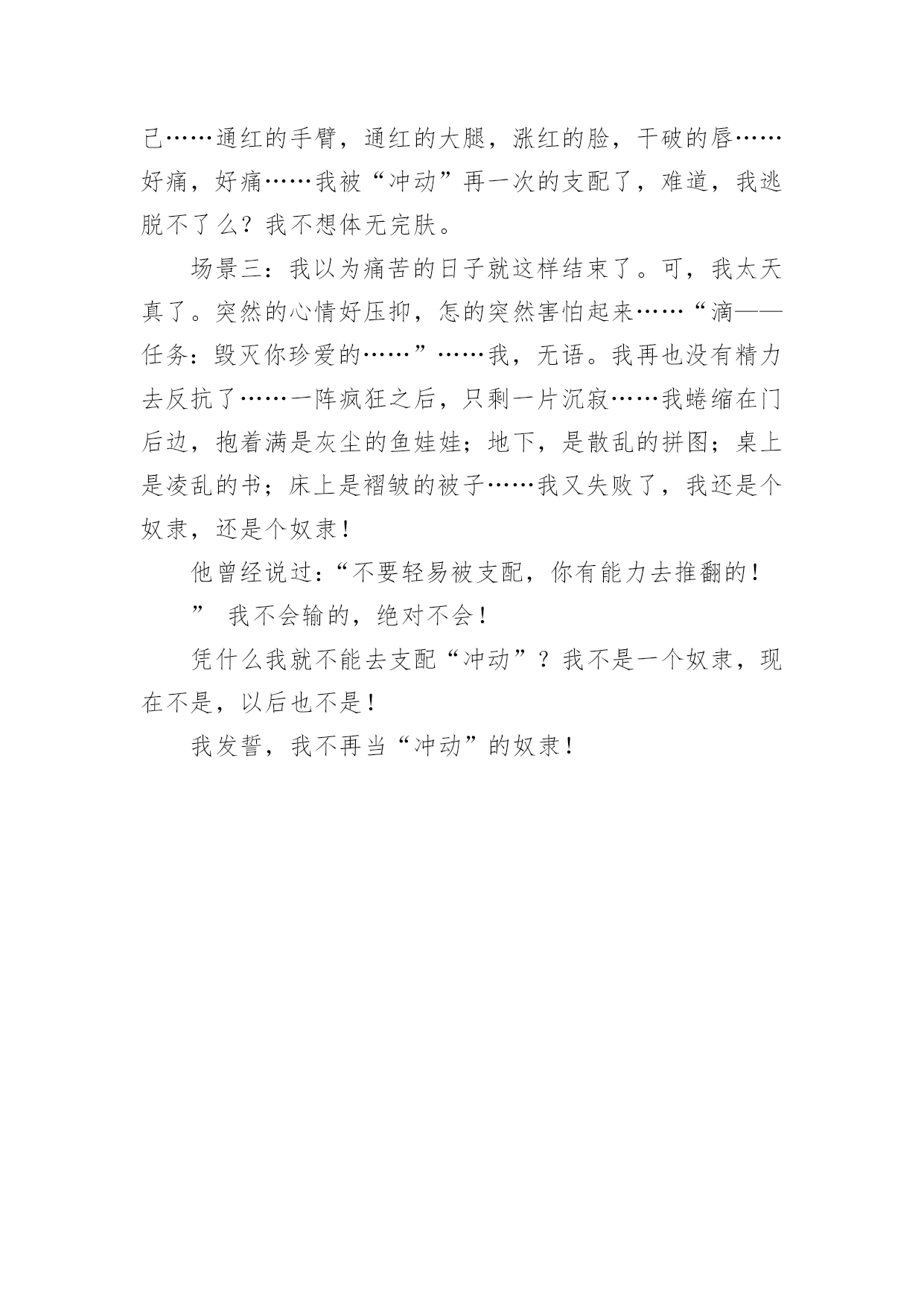 己……通红的手臂，通红的大腿，涨红的脸，干破的唇……好痛，好痛……我被“冲动”再一次的支配了，难道，我逃脱不了么？我不想体无完肤。

场景三：我以为痛苦的日子就这样结束了。可，我太天真了。突然的心情好压抑，怎的突然害怕起来……“滴——任务：毁灭你珍爱的……”……我，无语。我再也没有精力去反抗了……一阵疯狂之后，只剩一片沉寂……我蜷缩在门后边，抱着满是灰尘的鱼娃娃；地下，是散乱的拼图；桌上是凌乱的书；床上是褶皱的被子……我又失败了，我还是个奴隶，还是个奴隶！

他曾经说过：“不要轻易被支配，你有能力去推翻的！

” 我不会输的，绝对不会！

凭什么我就不能去支配“冲动”？我不是一个奴隶，现在不是，以后也不是！

我发誓，我不再当“冲动”的奴隶！